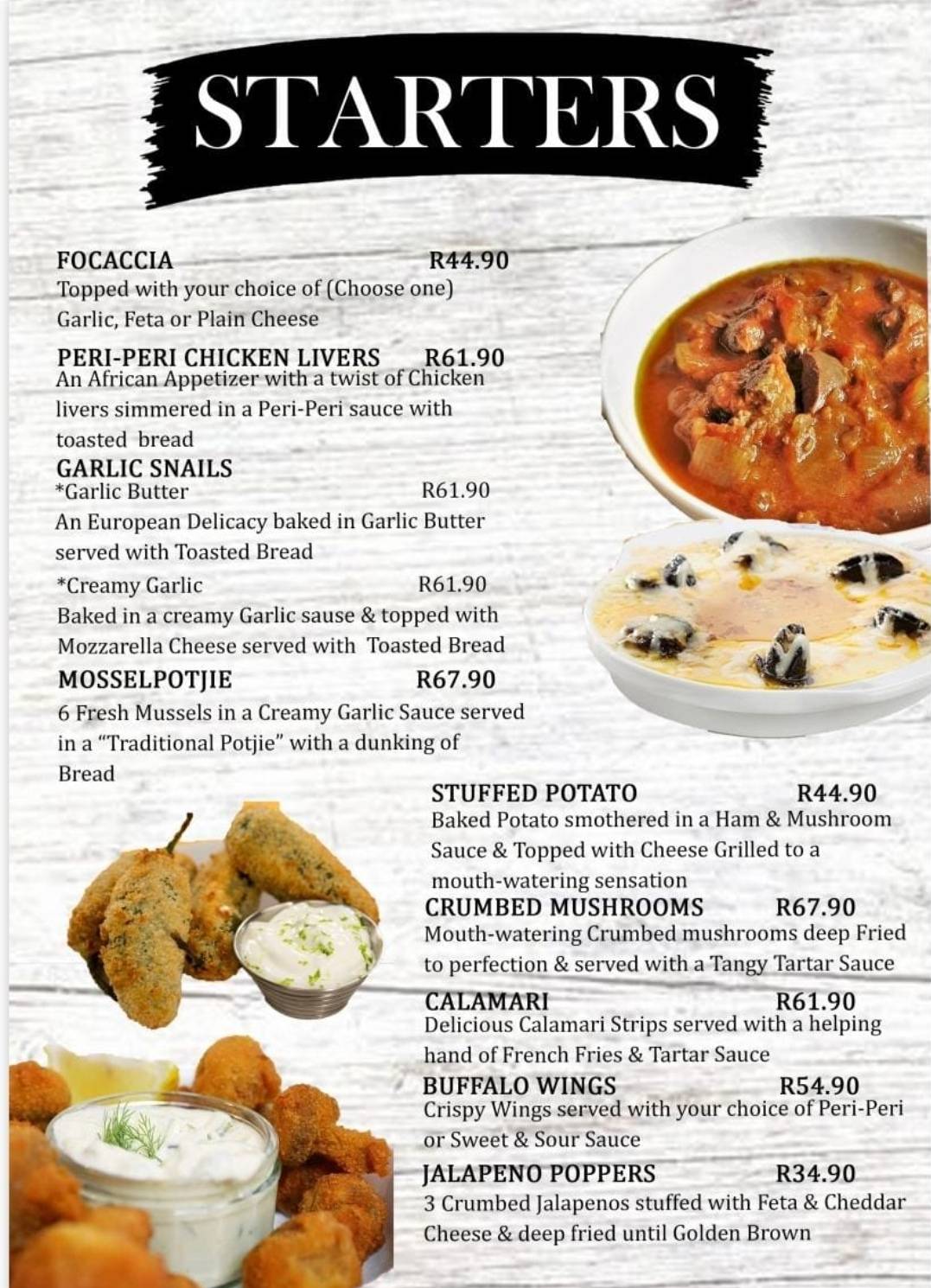 STARTERS

FOCACCIA R44.90
Topped with your choice of (Choose one) Garlic, Feta or Plain Cheese

PERI-PERI CHICKEN LIVERS R61.90
An African Appetizer with a twist of Chicken livers simmered in a Peri-Peri sauce with toasted bread

GARLIC SNAILS
*Garlic Butter R61.90
An European Delicacy baked in Garlic Butter served with Toasted Bread

*Creamy Garlic R61.90
Baked in a creamy Garlic sause & topped with Mozzarella Cheese served with Toasted Bread

MOSSELPOTJIE R67.90
6 Fresh Mussels in a Creamy Garlic Sauce served in a "Traditional Potjie" with a dunking of Bread

STUFFED POTATO R44.90
Baked Potato smothered in a Ham & Mushroom Sauce & Topped with Cheese Grilled to a mouth-watering sensation

CRUMBED MUSHROOMS R67.90
Mouth-watering Crumbed mushrooms deep Fried to perfection & served with a Tangy Tartar Sauce

CALAMARI R61.90
Delicious Calamari Strips served with a helping hand of French Fries & Tartar Sauce

BUFFALO WINGS R54.90
Crispy Wings served with your choice of Peri-Peri or Sweet & Sour Sauce

JALAPENO POPPERS R34.90
3 Crumbed Jalapenos stuffed with Feta & Cheddar Cheese & deep fried until Golden Brown